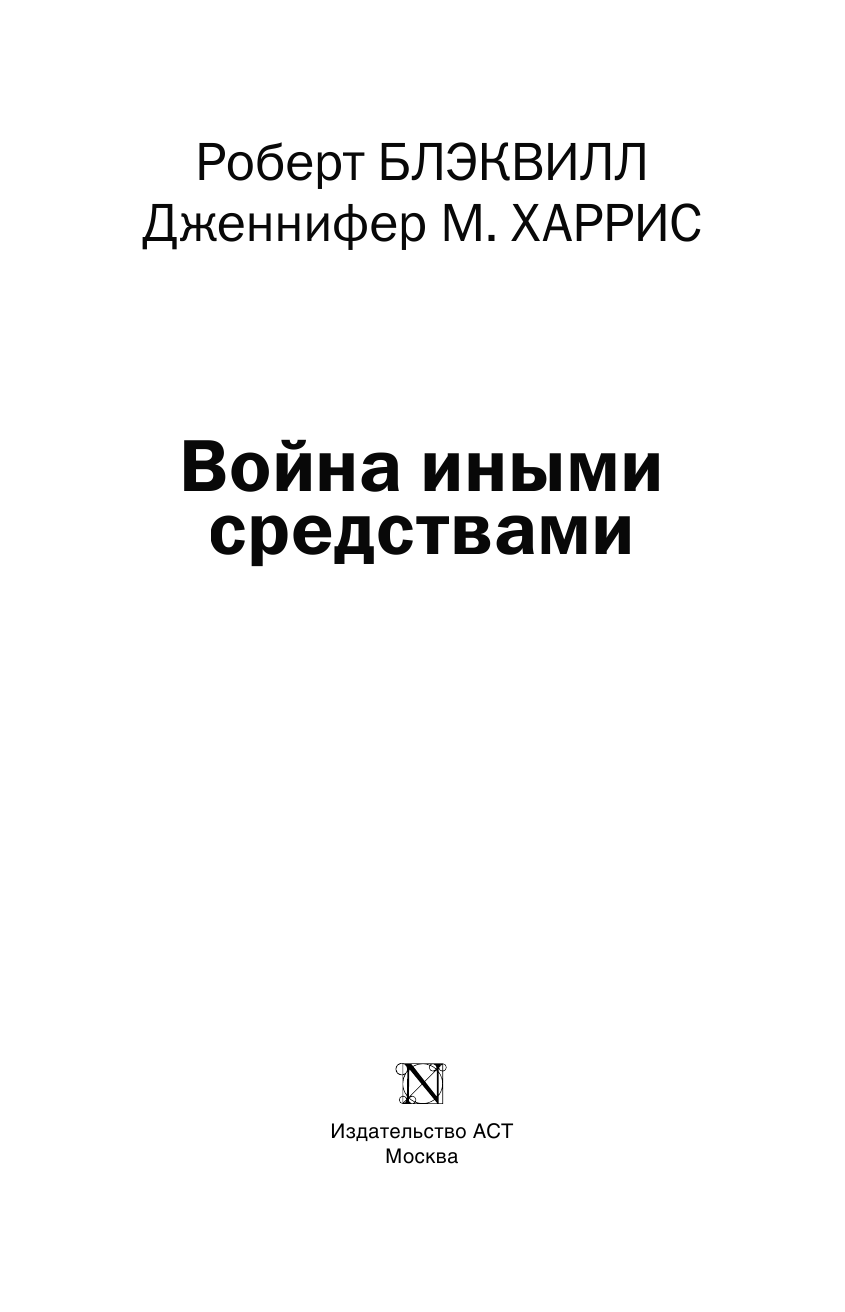 Роберт БЛЭКВИЛЛ
Дженнифер М. ХАРРИС

Война иными средствами

N

Издательство АСТ
Москва